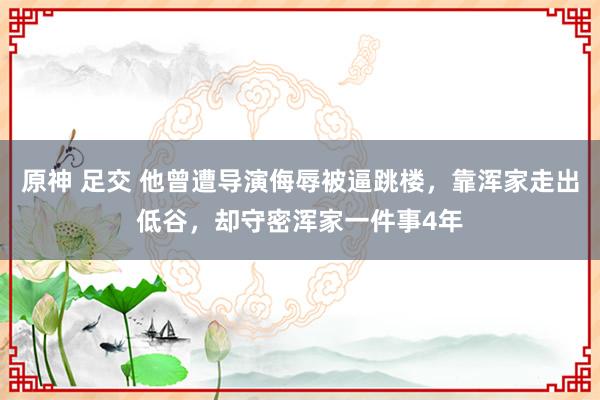 原神 足交 他曾遭导演侮辱被逼跳楼，靠浑家走出低谷，却守密浑家一件事4年